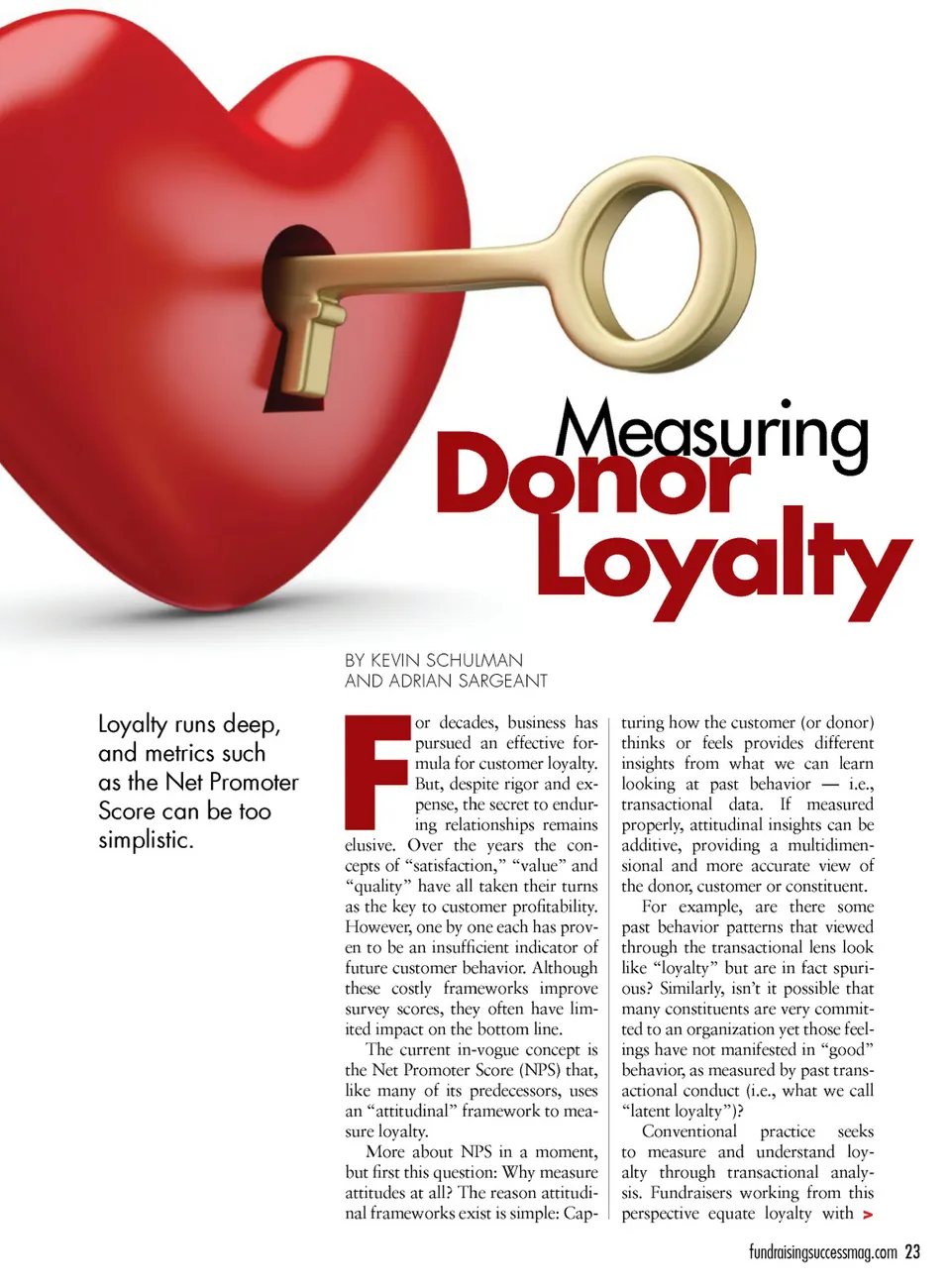 Measuring Donor Loyalty

BY KEVIN SCHULMAN AND ADRIAN SARGEANT

Loyalty runs deep, and metrics such as the Net Promoter Score can be too simplistic.

For decades, business has pursued an effective formula for customer loyalty. But, despite rigor and expense, the secret to enduring relationships remains elusive. Over the years the concepts of "satisfaction," "value" and "quality" have all taken their turns as the key to customer profitability. However, one by one each has proven to be an insufficient indicator of future customer behavior. Although these costly frameworks improve survey scores, they often have limited impact on the bottom line.

The current in-vogue concept is the Net Promoter Score (NPS) that, like many of its predecessors, uses an "attitudinal" framework to measure loyalty.

More about NPS in a moment, but first this question: Why measure attitudes at all? The reason attitudinal frameworks exist is simple: Capturing how the customer (or donor) thinks or feels provides different insights from what we can learn looking at past behavior — i.e., transactional data. If measured properly, attitudinal insights can be additive, providing a multidimensional and more accurate view of the donor, customer or constituent.

For example, are there some past behavior patterns that viewed through the transactional lens look like "loyalty" but are in fact spurious? Similarly, isn't it possible that many constituents are very committed to an organization yet those feelings have not manifested in "good" behavior, as measured by past transactional conduct (i.e., what we call "latent loyalty")?

Conventional practice seeks to measure and understand loyalty through transactional analysis. Fundraisers working from this perspective equate loyalty with >

fundraisingsuccessmag.com 23